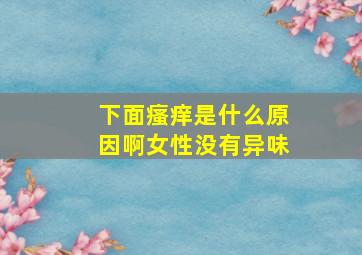 下面瘙痒是什么原因啊女性没有异味